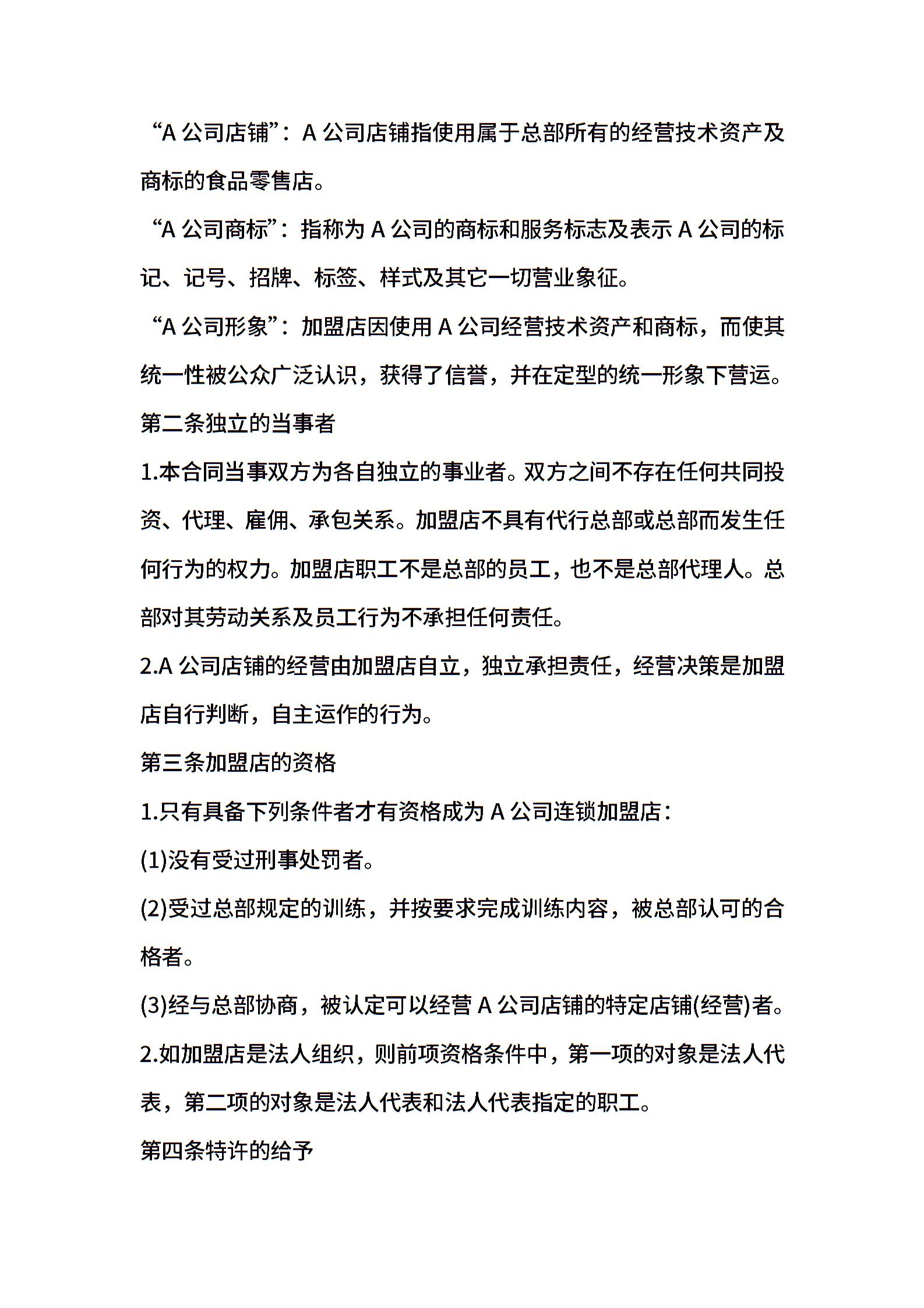 “A 公司店铺”：A 公司店铺指使用属于总部所有的经营技术资产及商标的食品零售店。

“A 公司商标”：指称为 A 公司的商标和服务标志及表示 A 公司的标记、记号、招牌、标签、样式及其它一切营业象征。

“A 公司形象”：加盟店因使用 A 公司经营技术资产和商标，而使其统一性被公众广泛认识，获得了信誉，并在定型的统一形象下营运。

第二条独立的当事者

1.本合同当事双方为各自独立的事业者。双方之间不存在任何共同投资、代理、雇佣、承包关系。加盟店不具有代行总部或总部而发生任何行为的权力。加盟店职工不是总部的员工，也不是总部代理人。总部对其劳动关系及员工行为不承担任何责任。

2.A 公司店铺的经营由加盟店自立，独立承担责任，经营决策是加盟店自行判断，自主运作的行为。

第三条加盟店的资格

1.只有具备下列条件者才有资格成为 A 公司连锁加盟店：

(1)没有受过刑事处罚者。

(2)受过总部规定的训练，并按要求完成训练内容，被总部认可的合格者。

(3)经与总部协商，被认定可以经营 A 公司店铺的特定店铺(经营)者。

2.如加盟店是法人组织，则前项资格条件中，第一项的对象是法人代表，第二项的对象是法人代表和法人代表指定的职工。

第四条特许的给予